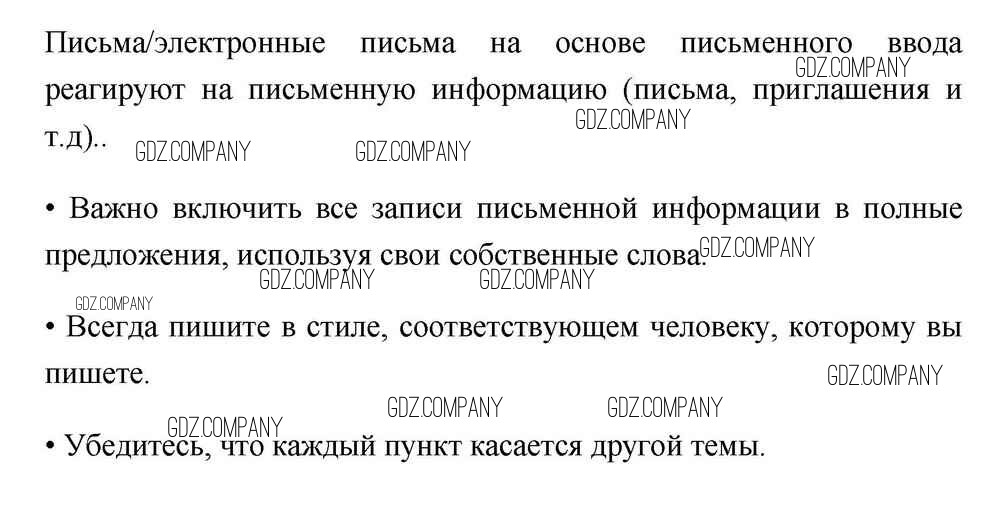 Письма/электронные письма на основе письменного ввода реагируют на письменную информацию (письма, приглашения и т.д)..

GDZ.COMPANY GDZ.COMPANY GDZ.COMPANY GDZ.COMPANY

• Важно включить все записи письменной информации в полные предложения, используя свои собственные слова.

GDZ.COMPANY GDZ.COMPANY GDZ.COMPANY GDZ.COMPANY

• Всегда пишите в стиле, соответствующем человеку, которому вы пишете.

GDZ.COMPANY GDZ.COMPANY GDZ.COMPANY GDZ.COMPANY

• Убедитесь, что каждый пункт касается другой темы.